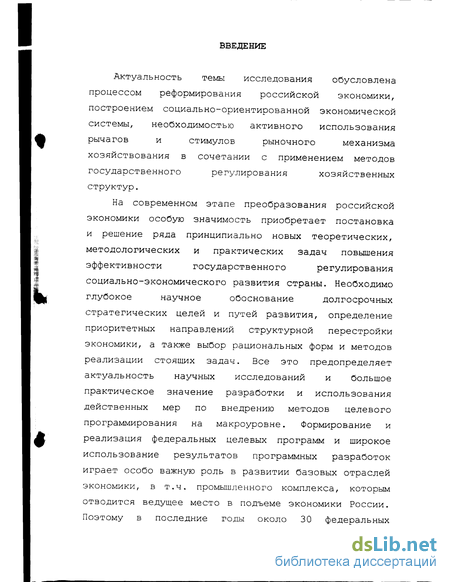 ВВЕДЕНИЕ

Актуальность темы исследования обусловлена процессом реформирования российской экономики, построением социально-ориентированной экономической системы, необходимостью активного использования рычагов и стимулов рыночного механизма хозяйствования в сочетании с применением методов государственного регулирования хозяйственных структур.

На современном этапе преобразования российской экономики особую значимость приобретает постановка и решение ряда принципиально новых теоретических, методологических и практических задач повышения эффективности государственного регулирования социально-экономического развития страны. Необходимо глубокое научное обоснование долгосрочных стратегических целей и путей развития, определение приоритетных направлений структурной перестройки экономики, а также выбор рациональных форм и методов реализации стоящих задач. Все это предопределяет актуальность научных исследований и большое практическое значение разработки и использования действенных мер по внедрению методов целевого программирования на макроуровне. Формирование и реализация федеральных целевых программ и широкое использование результатов программных разработок играет особо важную роль в развитии базовых отраслей экономики, в т.ч. промышленного комплекса, которым отводится ведущее место в подъеме экономики России. Поэтому в последние годы около 30 федеральных

dsLib.net
библиотека диссертаций